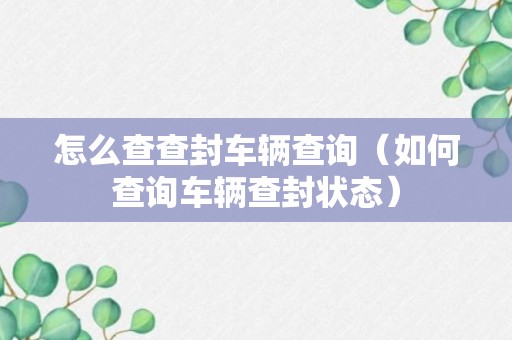 怎么查查封车辆查询（如何查询车辆查封状态）